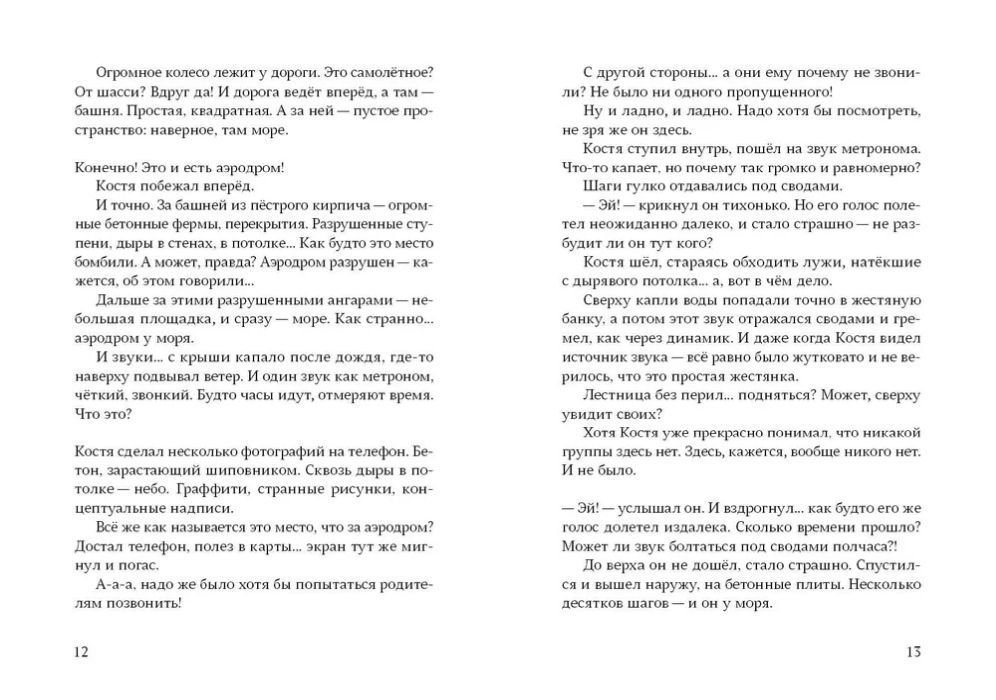 Огромное колесо лежит у дороги. Это самолётное? От шасси? Вдруг да! И дорога ведёт вперёд, а там — башня. Простая, квадратная. А за ней — пустое пространство: наверное, там море.

Конечно! Это и есть аэродром!

Костя побежал вперёд.

И точно. За башней из пёстрого кирпича — огромные бетонные фермы, перекрытия. Разрушенные ступени, дыры в стенах, в потолке... Как будто это место бомбили. А может, правда? Аэродром разрушен — кажется, об этом говорили...

Дальше за этими разрушенными ангарами — небольшая площадка, и сразу — море. Как странно... аэродром у моря.

И звуки... с крыши капало после дождя, где-то наверху подвывал ветер. И один звук как метроном, чёткий, звонкий. Будто часы идут, отмеряют время. Что это?

Костя сделал несколько фотографий на телефон. Бетон, зарастающий шиповником. Сквозь дыры в потолке — небо. Граффити, странные рисунки, концептуальные надписи.

Всё же как называется это место, что за аэродром? Достал телефон, полез в карты... экран тут же мигнул и погас.

А-а-а, надо же было хотя бы попытаться родителям позвонить!

12

С другой стороны... а они ему почему не звонили? Не было ни одного пропущенного!

Ну и ладно, и ладно. Надо хотя бы посмотреть, не зря же он здесь.

Костя ступил внутрь, пошёл на звук метронома. Что-то капает, но почему так громко и равномерно?

Шаги гулко отдавались под сводами.

— Эй! — крикнул он тихонько. Но его голос полетел неожиданно далеко, и стало страшно — не разбудит ли он тут кого?

Костя шёл, стараясь обходить лужи, натёкшие с дырявого потолка... а, вот в чём дело.

Сверху капли воды попадали точно в жестяную банку, а потом этот звук отражался сводами и гремел, как через динамик. И даже когда Костя видел источник звука — всё равно было жутковато и не верилось, что это простая жестянка.

Лестница без перил... подняться? Может, сверху увидит своих?

Хотя Костя уже прекрасно понимал, что никакой группы здесь нет. Здесь, кажется, вообще никого нет. И не было.

— Эй! — услышал он. И вздрогнул... как будто его же голос долетел издалека. Сколько времени прошло? Может ли звук болтаться под сводами полчаса?!

До верха он не дошёл, стало страшно. Спустился и вышел наружу, на бетонные плиты. Несколько десятков шагов — и он у моря.

13